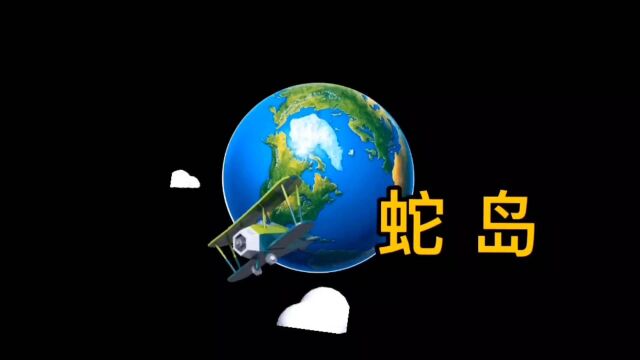 蛇 岛